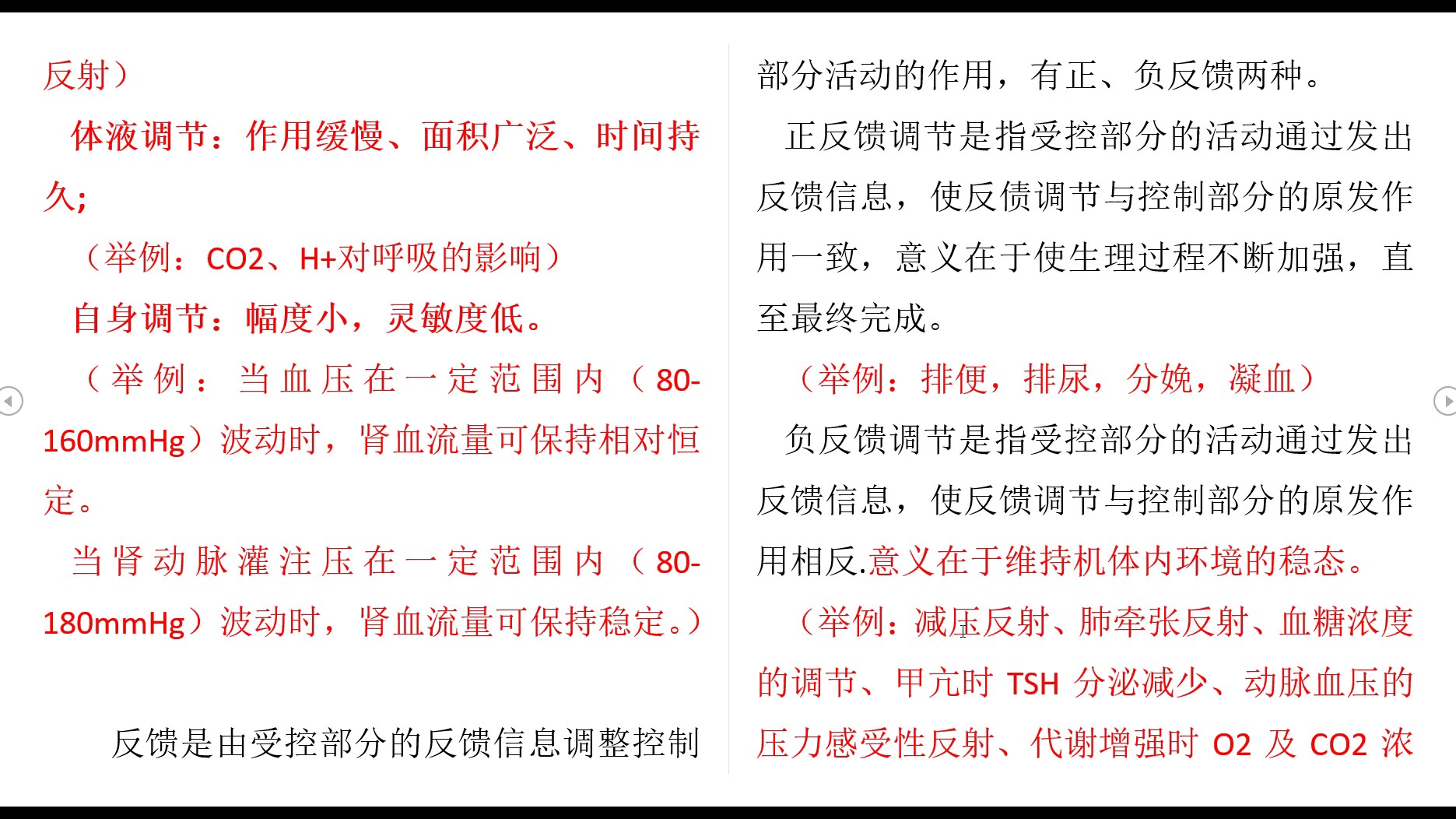 反射）

体液调节：作用缓慢、面积广泛、时间持久;

（举例：CO2、H+对呼吸的影响）

自身调节：幅度小，灵敏度低。

（举例：当血压在一定范围内（80-160mmHg）波动时，肾血流量可保持相对恒定。

当肾动脉灌注压在一定范围内（80-180mmHg）波动时，肾血流量可保持稳定。）

反馈是由受控部分的反馈信息调整控制部分活动的作用，有正、负反馈两种。

正反馈调节是指受控部分的活动通过发出反馈信息，使反债调节与控制部分的原发作用一致，意义在于使生理过程不断加强，直至最终完成。

（举例：排便，排尿，分娩，凝血）

负反馈调节是指受控部分的活动通过发出反馈信息，使反馈调节与控制部分的原发作用相反.意义在于维持机体内环境的稳态。

（举例：减压反射、肺牵张反射、血糖浓度的调节、甲亢时 TSH 分泌减少、动脉血压的压力感受性反射、代谢增强时 O2 及 CO2 浓